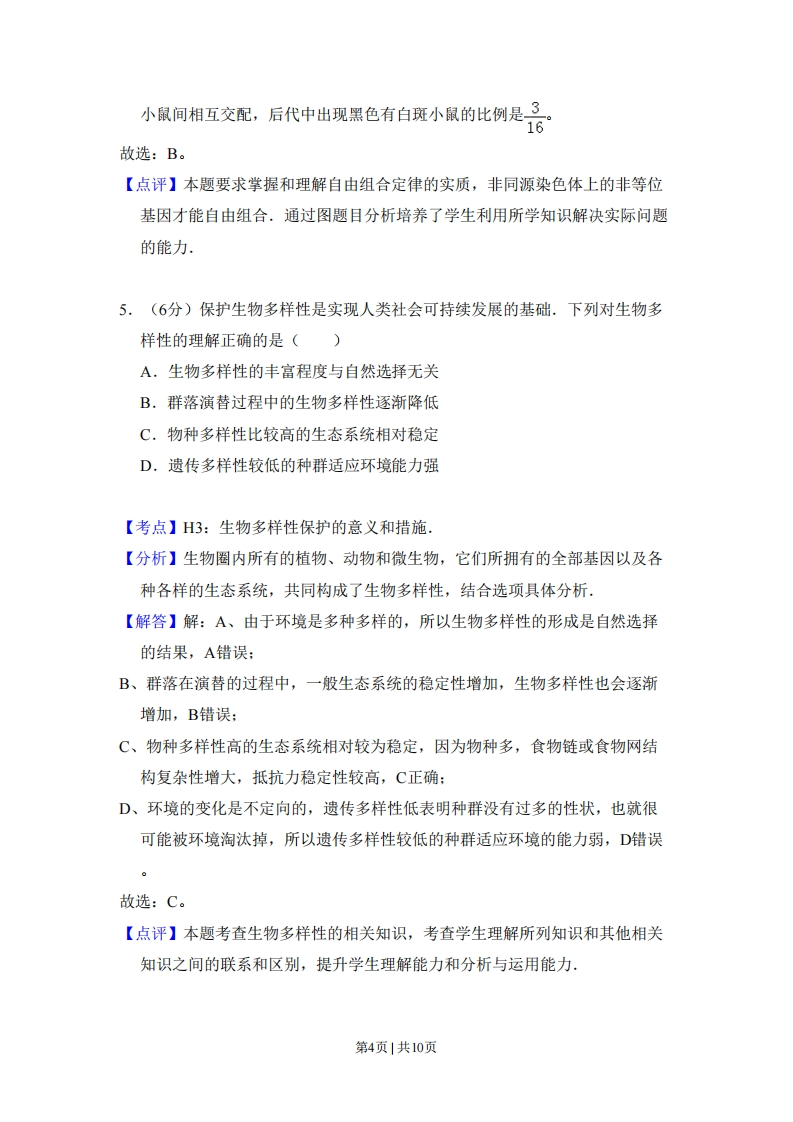 小鼠间相互交配，后代中出现黑色有白斑小鼠的比例是$\frac{3}{16}$。

故选：B。

【点评】本题要求掌握和理解自由组合定律的实质，非同源染色体上的非等位基因才能自由组合．通过图题目分析培养了学生利用所学知识解决实际问题的能力．

5．（6分）保护生物多样性是实现人类社会可持续发展的基础．下列对生物多样性的理解正确的是（　　）

A．生物多样性的丰富程度与自然选择无关

B．群落演替过程中的生物多样性逐渐降低

C．物种多样性比较高的生态系统相对稳定

D．遗传多样性较低的种群适应环境能力强

【考点】H3：生物多样性保护的意义和措施．

【分析】生物圈内所有的植物、动物和微生物，它们所拥有的全部基因以及各种各样的生态系统，共同构成了生物多样性，结合选项具体分析．

【解答】解：A、由于环境是多种多样的，所以生物多样性的形成是自然选择的结果，A错误；

B、群落在演替的过程中，一般生态系统的稳定性增加，生物多样性也会逐渐增加，B错误；

C、物种多样性高的生态系统相对较为稳定，因为物种多，食物链或食物网结构复杂性增大，抵抗力稳定性较高，C正确；

D、环境的变化是不定向的，遗传多样性低表明种群没有过多的性状，也就很可能被环境淘汰掉，所以遗传多样性较低的种群适应环境的能力弱，D错误。

故选：C。

【点评】本题考查生物多样性的相关知识，考查学生理解所列知识和其他相关知识之间的联系和区别，提升学生理解能力和分析与运用能力．

第4页 | 共10页